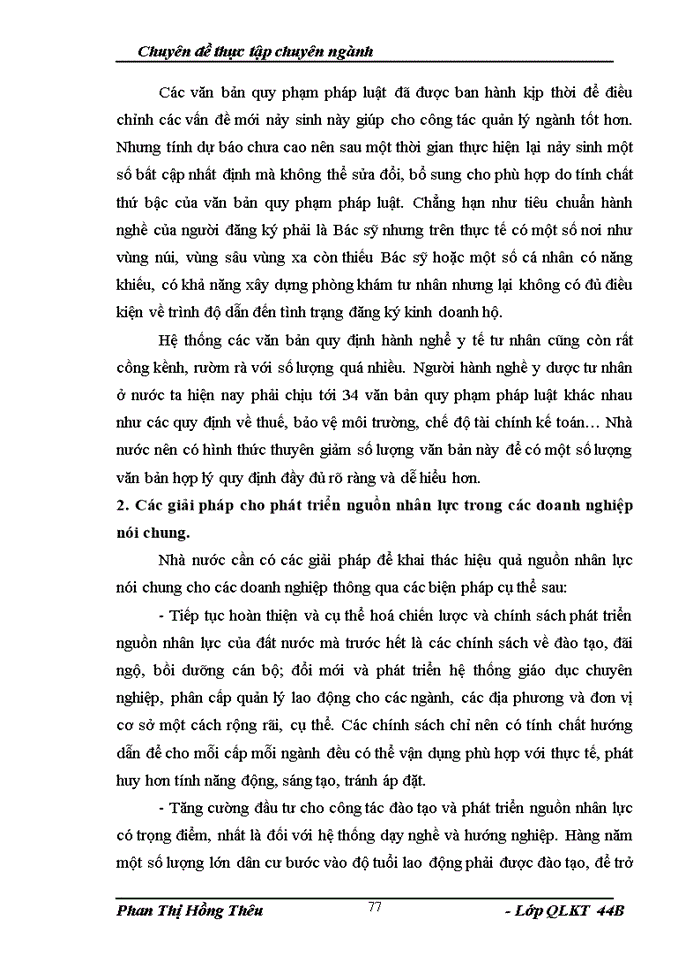 Chuyên đề thực tập chuyên ngành

Các văn bản quy phạm pháp luật đã được ban hành kịp thời để điều chỉnh các vấn đề mới nảy sinh này giúp cho công tác quản lý ngành tốt hơn. Nhưng tính dự báo chưa cao nên sau một thời gian thực hiện lại nảy sinh một số bất cập nhất định mà không thể sửa đổi, bổ sung cho phù hợp do tính chất thứ bậc của văn bản quy phạm pháp luật. Chẳng hạn như tiêu chuẩn hành nghề của người đăng ký phải là Bác sỹ nhưng trên thực tế có một số nơi như vùng núi, vùng sâu vùng xa còn thiếu Bác sỹ hoặc một số cá nhân có năng khiếu, có khả năng xây dựng phòng khám tư nhân nhưng lại không có đủ điều kiện về trình độ dẫn đến tình trạng đăng ký kinh doanh hộ.

Hệ thống các văn bản quy định hành nghề y tế tư nhân cũng còn rất cồng kềnh, rườm rà với số lượng quá nhiều. Người hành nghề y dược tư nhân ở nước ta hiện nay phải chịu tới 34 văn bản quy phạm pháp luật khác nhau như các quy định về thuế, bảo vệ môi trường, chế độ tài chính kế toán… Nhà nước nên có hình thức thuyên giảm số lượng văn bản này để có một số lượng văn bản hợp lý quy định đầy đủ rõ ràng và dễ hiểu hơn.

2. Các giải pháp cho phát triển nguồn nhân lực trong các doanh nghiệp nói chung.

Nhà nước cần có các giải pháp để khai thác hiệu quả nguồn nhân lực nói chung cho các doanh nghiệp thông qua các biện pháp cụ thể sau:

- Tiếp tục hoàn thiện và cụ thể hoá chiến lược và chính sách phát triển nguồn nhân lực của đất nước mà trước hết là các chính sách về đào tạo, đãi ngộ, bồi dưỡng cán bộ; đổi mới và phát triển hệ thống giáo dục chuyên nghiệp, phân cấp quản lý lao động cho các ngành, các địa phương và đơn vị cơ sở một cách rộng rãi, cụ thể. Các chính sách chỉ nên có tính chất hướng dẫn để cho mỗi cấp mỗi ngành đều có thể vận dụng phù hợp với thực tế, phát huy hơn tính năng động, sáng tạo, tránh áp đặt.

- Tăng cường đầu tư cho công tác đào tạo và phát triển nguồn nhân lực có trọng điểm, nhất là đối với hệ thống dạy nghề và hướng nghiệp. Hàng năm một số lượng lớn dân cư bước vào độ tuổi lao động phải được đào tạo, để trở

Phan Thị Hồng Thêu 77 - Lớp QLKT 44B